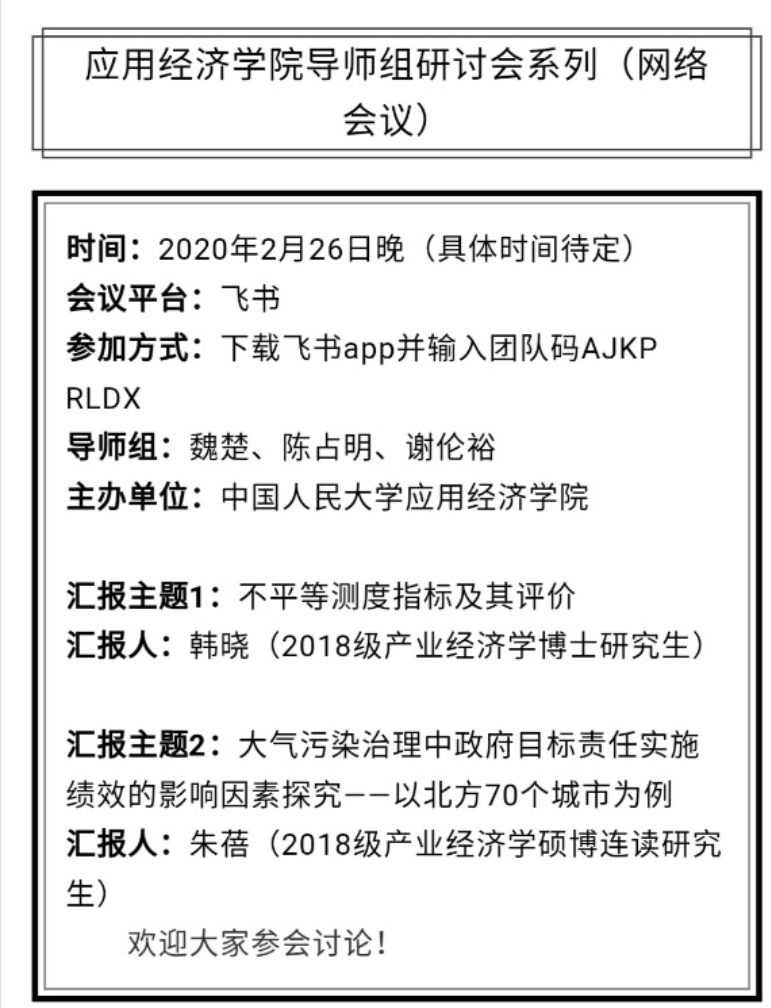 应用经济学院导师组研讨会系列（网络会议）

时间：2020年2月26日晚（具体时间待定）
会议平台：飞书
参加方式：下载飞书app并输入团队码AJKP RLDX
导师组：魏楚、陈占明、谢伦裕
主办单位：中国人民大学应用经济学院

汇报主题1：不平等测度指标及其评价
汇报人：韩晓（2018级产业经济学博士研究生）

汇报主题2：大气污染治理中政府目标责任实施绩效的影响因素探究——以北方70个城市为例
汇报人：朱蓓（2018级产业经济学硕博连读研究生）

欢迎大家参会讨论！